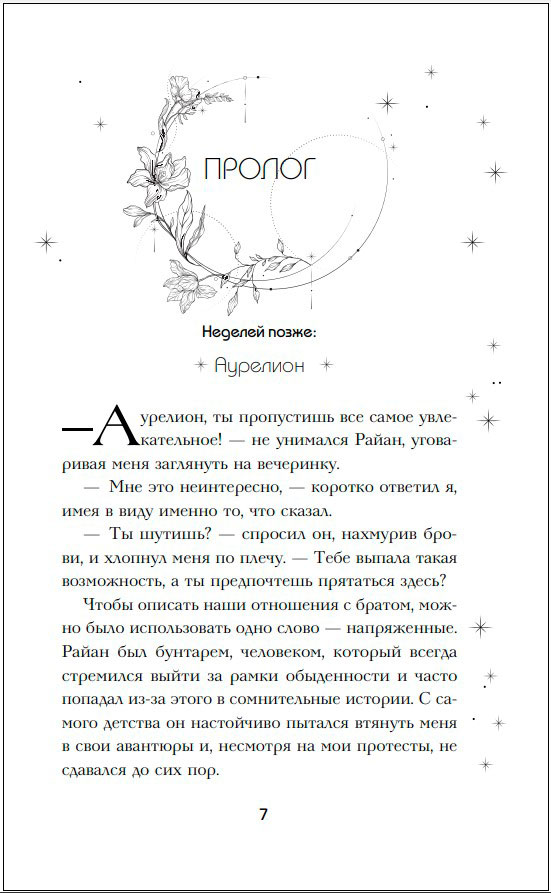 ПРОЛОГ

Неделей позже:

Аурелион

— Аурелион, ты пропустишь все самое увлекательное! — не унимался Райан, уговаривая меня заглянуть на вечеринку.

— Мне это неинтересно, — коротко ответил я, имея в виду именно то, что сказал.

— Ты шутишь? — спросил он, нахмурив брови, и хлопнул меня по плечу. — Тебе выпала такая возможность, а ты предпочтешь прятаться здесь?

Чтобы описать наши отношения с братом, можно было использовать одно слово — напряженные. Райан был бунтарем, человеком, который всегда стремился выйти за рамки обыденности и часто попадал из-за этого в сомнительные истории. С самого детства он настойчиво пытался втянуть меня в свои авантюры и, несмотря на мои протесты, не сдавался до сих пор.

7